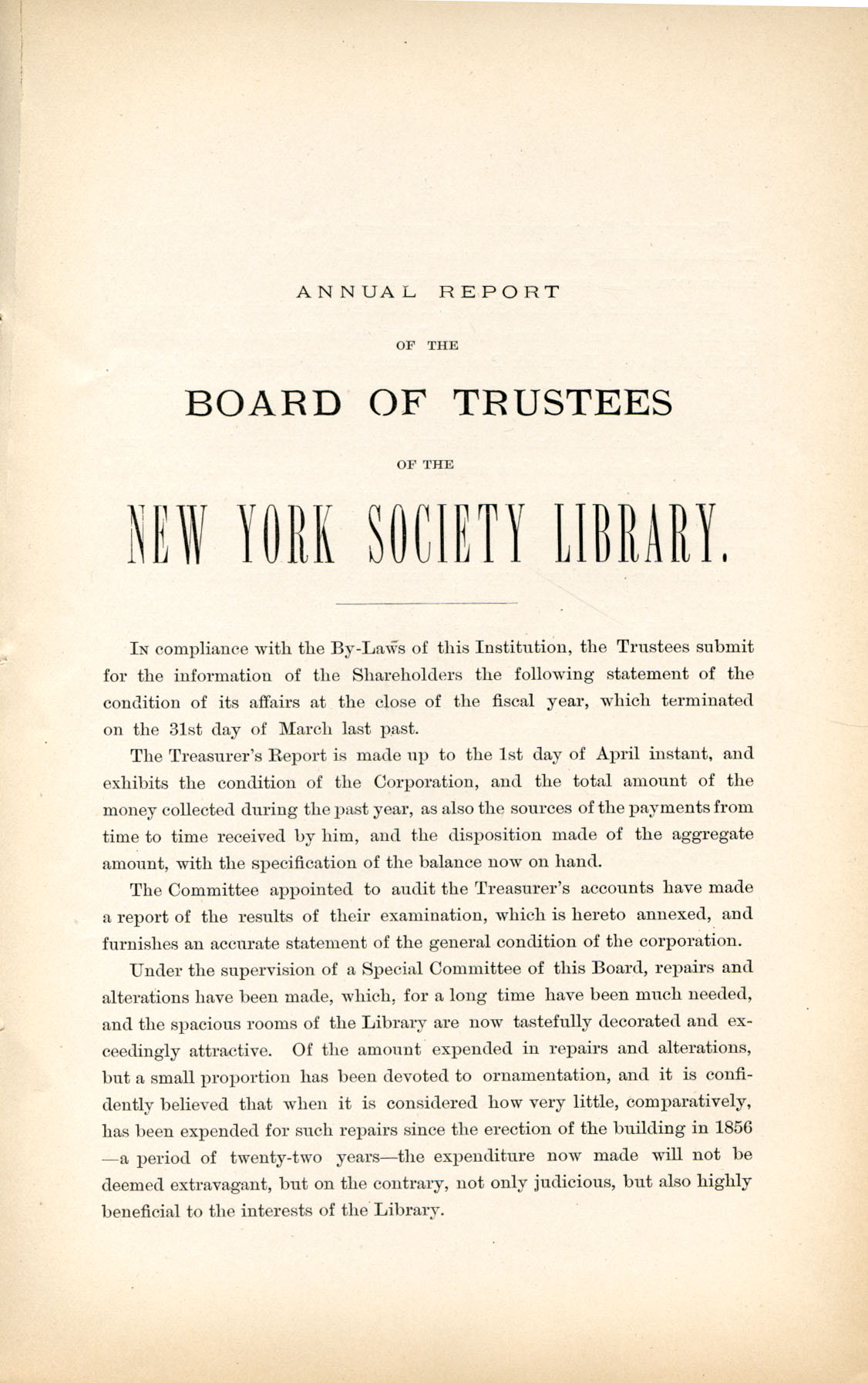 ANNUAL REPORT

OF THE

BOARD OF TRUSTEES

OF THE

NEW YORK SOCIETY LIBRARY.

In compliance with the By-Laws of this Institution, the Trustees submit for the information of the Shareholders the following statement of the condition of its affairs at the close of the fiscal year, which terminated on the 31st day of March last past.

The Treasurer's Report is made up to the 1st day of April instant, and exhibits the condition of the Corporation, and the total amount of the money collected during the past year, as also the sources of the payments from time to time received by him, and the disposition made of the aggregate amount, with the specification of the balance now on hand.

The Committee appointed to audit the Treasurer's accounts have made a report of the results of their examination, which is hereto annexed, and furnishes an accurate statement of the general condition of the corporation.

Under the supervision of a Special Committee of this Board, repairs and alterations have been made, which, for a long time have been much needed, and the spacious rooms of the Library are now tastefully decorated and exceedingly attractive. Of the amount expended in repairs and alterations, but a small proportion has been devoted to ornamentation, and it is confidently believed that when it is considered how very little, comparatively, has been expended for such repairs since the erection of the building in 1856—a period of twenty-two years—the expenditure now made will not be deemed extravagant, but on the contrary, not only judicious, but also highly beneficial to the interests of the Library.